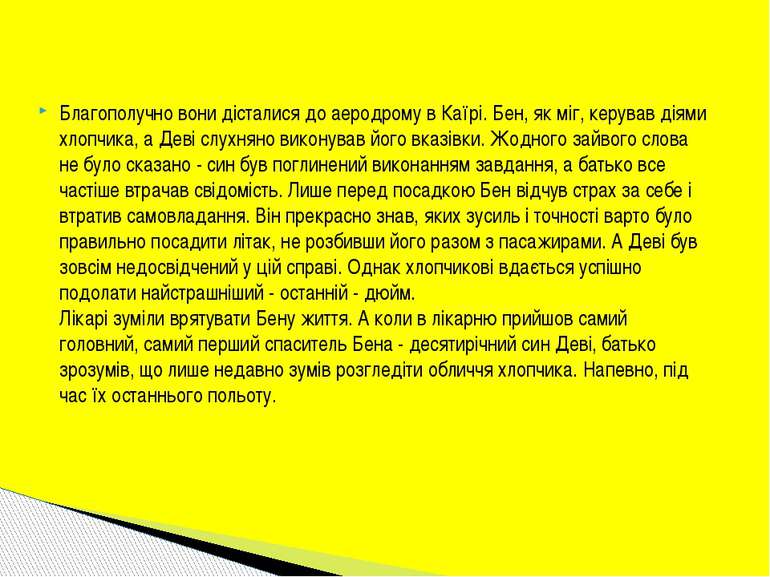 Благополучно вони дісталися до аеродрому в Каїрі. Бен, як міг, керував діями хлопчика, а Деві слухняно виконував його вказівки. Жодного зайвого слова не було сказано - син був поглинений виконанням завдання, а батько все частіше втрачав свідомість. Лише перед посадкою Бен відчув страх за себе і втратив самовладання. Він прекрасно знав, яких зусиль і точності варто було правильно посадити літак, не розбивши його разом з пасажирами. А Деві був зовсім недосвідчений у цій справі. Однак хлопчикові вдається успішно подолати найстрашніший - останній - дюйм.
Лікарі зуміли врятувати Бену життя. А коли в лікарню прийшов самий головний, самий перший спаситель Бена - десятирічний син Деві, батько зрозумів, що лише недавно зумів розгледіти обличчя хлопчика. Напевно, під час їх останнього польоту.